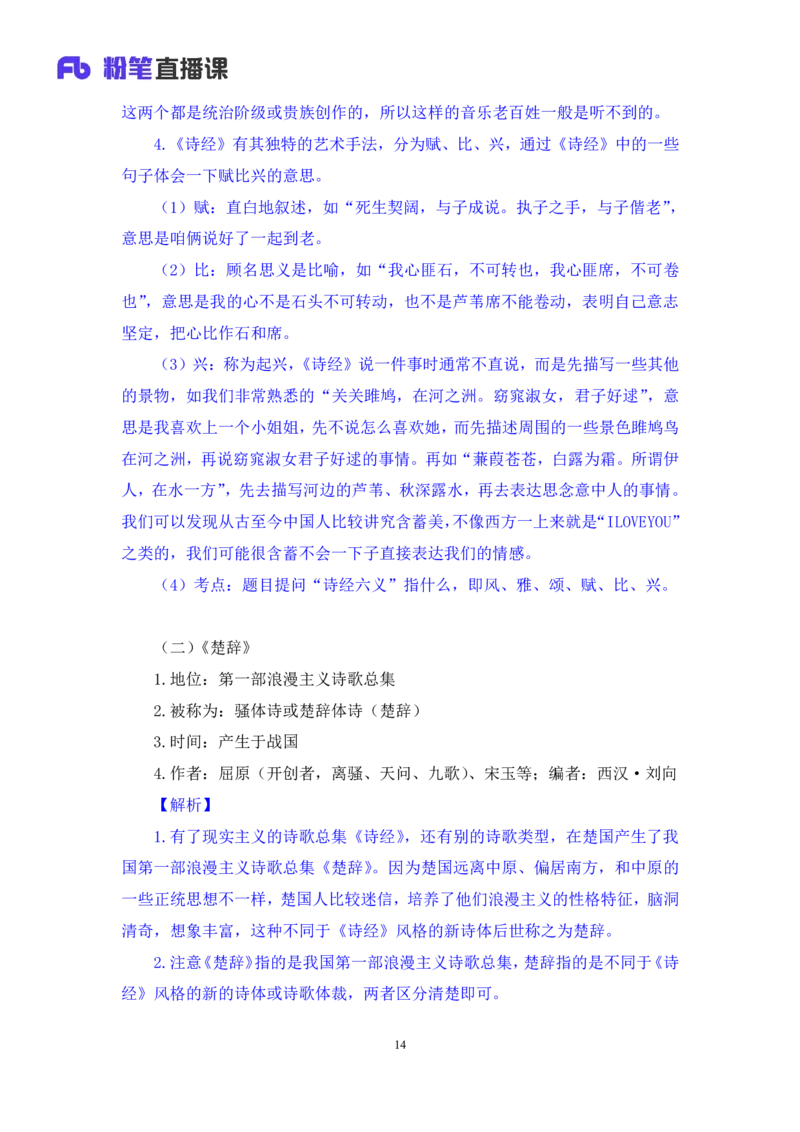 Fb 粉笔直播课

这两个都是统治阶级或贵族创作的，所以这样的音乐老百姓一般是听不到的。

4.《诗经》有其独特的艺术手法，分为赋、比、兴，通过《诗经》中的一些句子体会一下赋比兴的意思。

（1）赋：直白地叙述，如“死生契阔，与子成说。执子之手，与子偕老”，意思是咱俩说好了一起到老。

（2）比：顾名思义是比喻，如“我心匪石，不可转也，我心匪席，不可卷也”，意思是我的心不是石头不可转动，也不是芦苇席不能卷动，表明自己意志坚定，把心比作石和席。

（3）兴：称为起兴，《诗经》说一件事时通常不直说，而是先描写一些其他的景物，如我们非常熟悉的“关关雎鸠，在河之洲。窈窕淑女，君子好逑”，意思是我喜欢上一个小姐姐，先不说怎么喜欢她，而先描述周围的一些景色雎鸠鸟在河之洲，再说窈窕淑女君子好逑的事情。再如“蒹葭苍苍，白露为霜。所谓伊人，在水一方”，先去描写河边的芦苇、秋深露水，再去表达思念意中人的事情。我们可以发现从古至今中国人比较讲究含蓄美，不像西方一上来就是“ILOVEYOU”之类的，我们可能很含蓄不会一下子直接表达我们的情感。

（4）考点：题目提问“诗经六义”指什么，即风、雅、颂、赋、比、兴。

（二）《楚辞》

1.地位：第一部浪漫主义诗歌总集

2.被称为：骚体诗或楚辞体诗（楚辞）

3.时间：产生于战国

4.作者：屈原（开创者，离骚、天问、九歌）、宋玉等；编者：西汉·刘向

【解析】

1.有了现实主义的诗歌总集《诗经》，还有别的诗歌类型，在楚国产生了我国第一部浪漫主义诗歌总集《楚辞》。因为楚国远离中原、偏居南方，和中原的一些正统思想不一样，楚国人比较迷信，培养了他们浪漫主义的性格特征，脑洞清奇，想象丰富，这种不同于《诗经》风格的新诗体后世称之为楚辞。

2.注意《楚辞》指的是我国第一部浪漫主义诗歌总集，楚辞指的是不同于《诗经》风格的新的诗体或诗歌体裁，两者区分清楚即可。

14